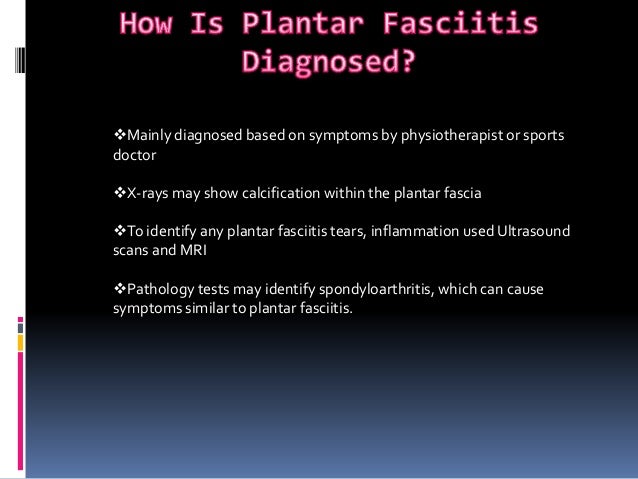 How Is Plantar Fasciitis Diagnosed?

❖Mainly diagnosed based on symptoms by physiotherapist or sports doctor

❖X-rays may show calcification within the plantar fascia

❖To identify any plantar fasciitis tears, inflammation used Ultrasound scans and MRI

❖Pathology tests may identify spondyloarthritis, which can cause symptoms similar to plantar fasciitis.